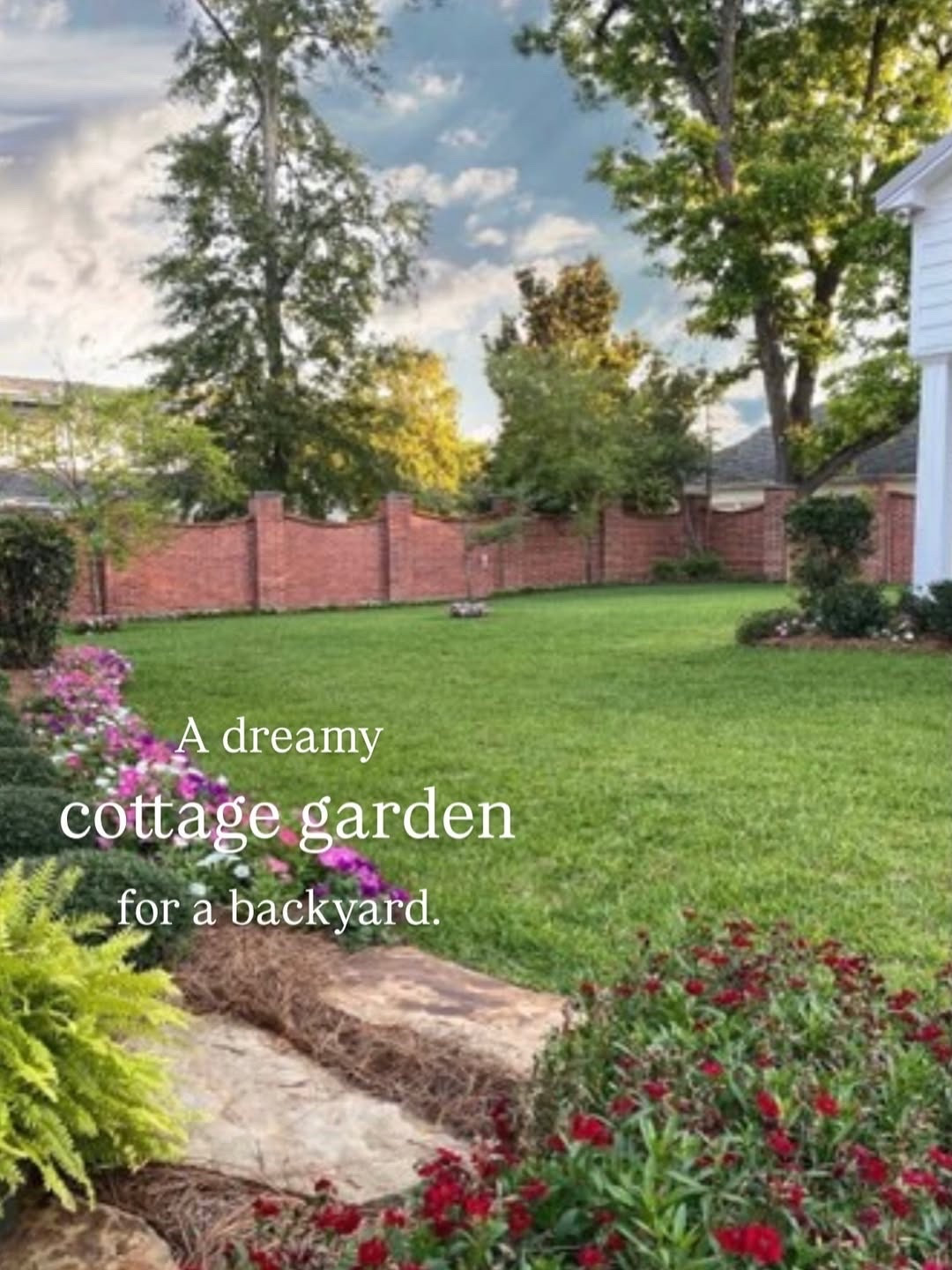 A dreamy
cottage garden
for a backyard.